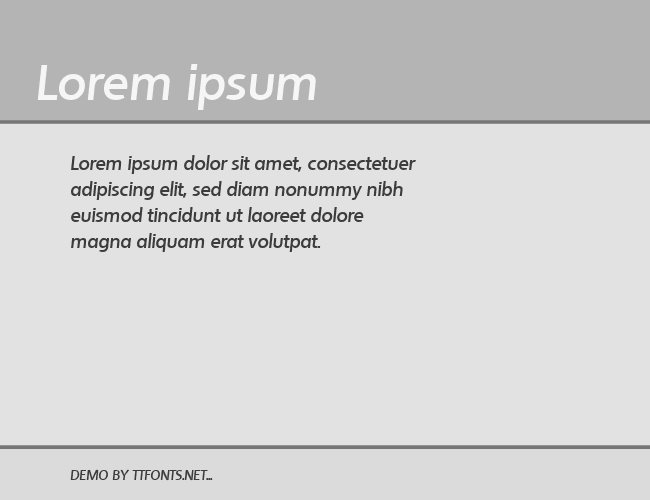 Lorem ipsum

Lorem ipsum dolor sit amet, consectetuer adipiscing elit, sed diam nonummy nibh euismod tincidunt ut laoreet dolore magna aliquam erat volutpat.

DEMO BY TTFONTS.NET...